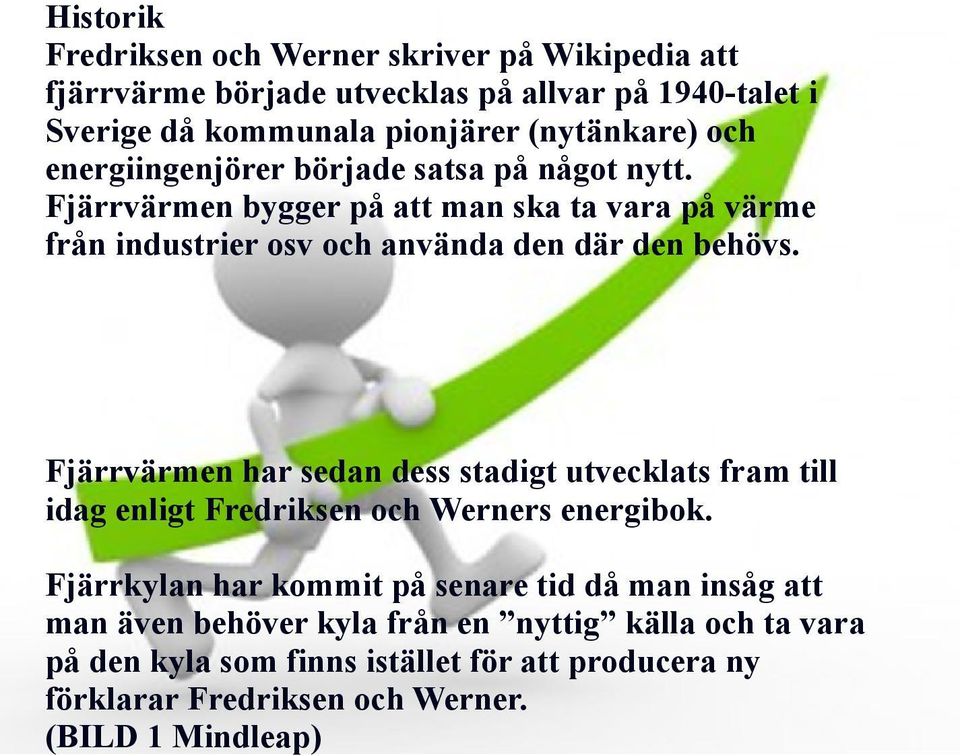 Historik
Fredriksen och Werner skriver på Wikipedia att fjärrvärme började utvecklas på allvar på 1940-talet i Sverige då kommunala pionjärer (nytänkare) och energiingenjörer började satsa på något nytt. Fjärrvärmen bygger på att man ska ta vara på värme från industrier osv och använda den där den behövs.

Fjärrvärmen har sedan dess stadigt utvecklats fram till idag enligt Fredriksen och Werners energibok.

Fjärrkylan har kommit på senare tid då man insåg att man även behöver kyla från en ”nyttig” källa och ta vara på den kyla som finns istället för att producera ny förklarar Fredriksen och Werner.
(BILD 1 Mindleap)